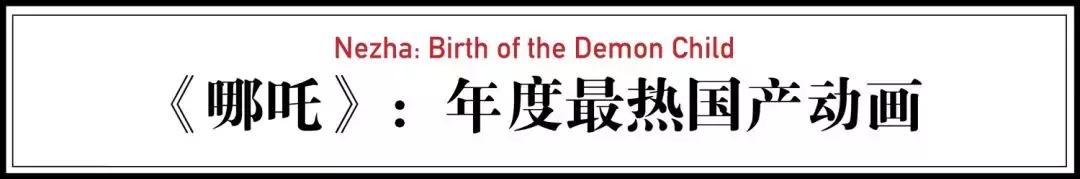 Nezha: Birth of the Demon Child

《哪吒》：年度最热国产动画